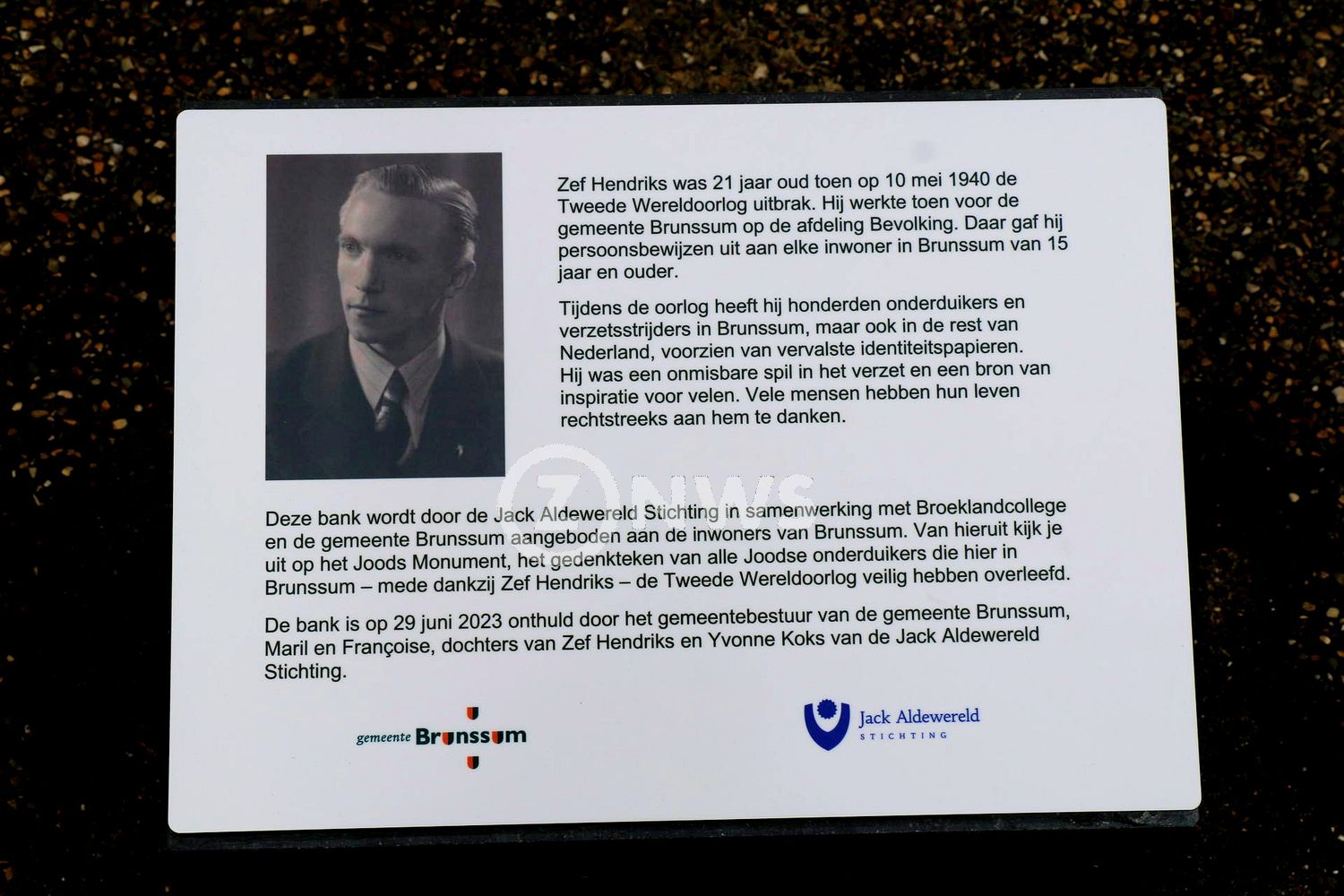 Zef Hendriks was 21 jaar oud toen op 10 mei 1940 de Tweede Wereldoorlog uitbrak. Hij werkte toen voor de gemeente Brunssum op de afdeling Bevolking. Daar gaf hij persoonsbewijzen uit aan elke inwoner in Brunssum van 15 jaar en ouder.

Tijdens de oorlog heeft hij honderden onderduikers en verzetsstrijders in Brunssum, maar ook in de rest van Nederland, voorzien van vervalste identiteitspapieren. Hij was een onmisbare spil in het verzet en een bron van inspiratie voor velen. Vele mensen hebben hun leven rechtstreeks aan hem te danken.

ZNWS

Deze bank wordt door de Jack Aldewereld Stichting in samenwerking met Broeklandcollege en de gemeente Brunssum aangeboden aan de inwoners van Brunssum. Van hieruit kijk je uit op het Joods Monument, het gedenkteken van alle Joodse onderduikers die hier in Brunssum – mede dankzij Zef Hendriks – de Tweede Wereldoorlog veilig hebben overleefd.

De bank is op 29 juni 2023 onthuld door het gemeentebestuur van de gemeente Brunssum, Maril en Françoise, dochters van Zef Hendriks en Yvonne Koks van de Jack Aldewereld Stichting.

gemeente Brunssum

Jack Aldewereld STICHTING